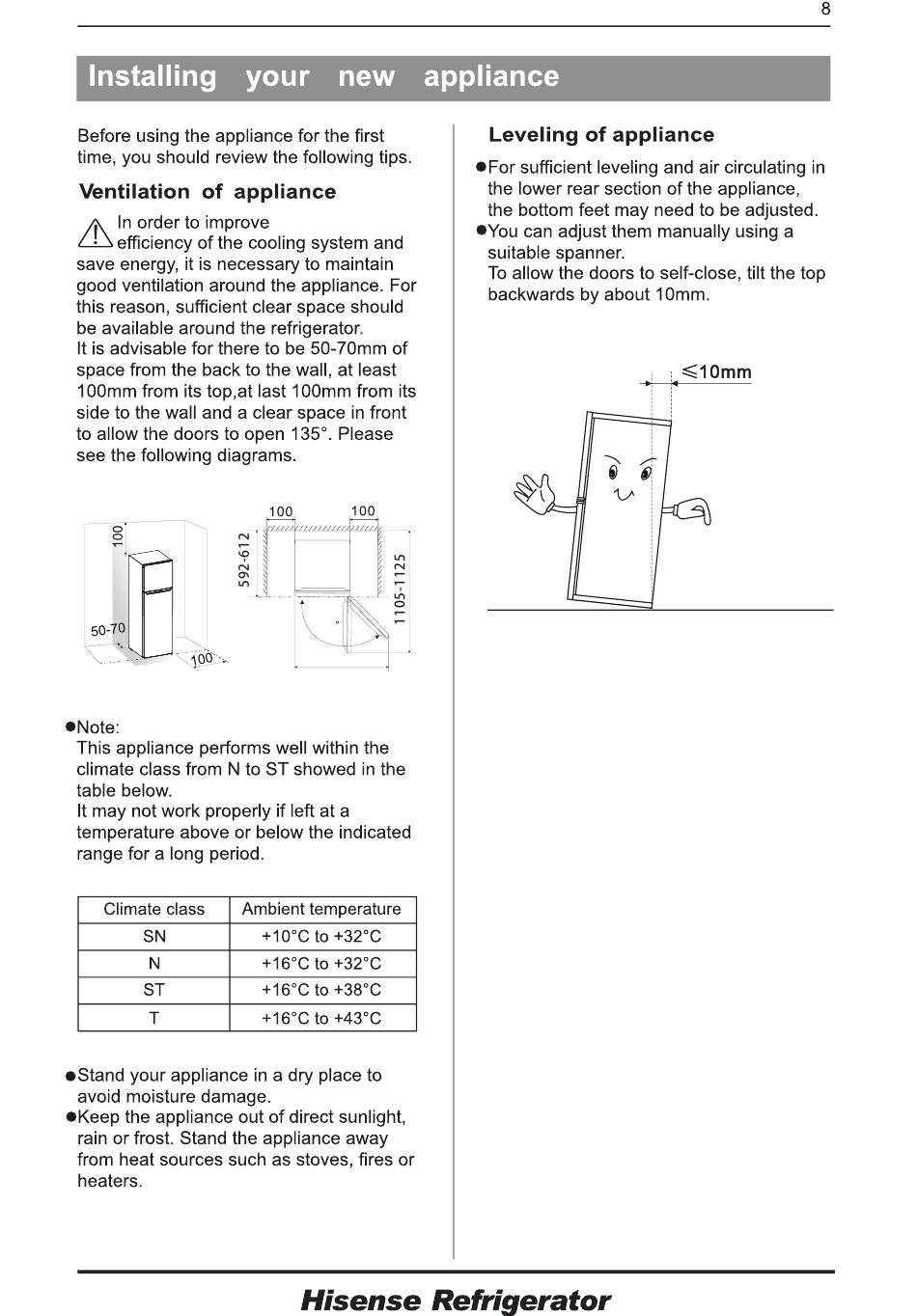 8

Installing your new appliance

Before using the appliance for the first time, you should review the following tips.

Ventilation of appliance

In order to improve efficiency of the cooling system and save energy, it is necessary to maintain good ventilation around the appliance. For this reason, sufficient clear space should be available around the refrigerator.
It is advisable for there to be 50-70mm of space from the back to the wall, at least 100mm from its top,at last 100mm from its side to the wall and a clear space in front to allow the doors to open 135°. Please see the following diagrams.

100
50-70
100
100 100
592-612
1105-1125

●Note:
This appliance performs well within the climate class from N to ST showed in the table below.
It may not work properly if left at a temperature above or below the indicated range for a long period.

| Climate class | Ambient temperature |
|---|---|
| SN | +10°C to +32°C |
| N | +16°C to +32°C |
| ST | +16°C to +38°C |
| T | +16°C to +43°C |

●Stand your appliance in a dry place to avoid moisture damage.
●Keep the appliance out of direct sunlight, rain or frost. Stand the appliance away from heat sources such as stoves, fires or heaters.

Leveling of appliance

●For sufficient leveling and air circulating in the lower rear section of the appliance, the bottom feet may need to be adjusted.
●You can adjust them manually using a suitable spanner.
To allow the doors to self-close, tilt the top backwards by about 10mm.

≤10mm

Hisense Refrigerator